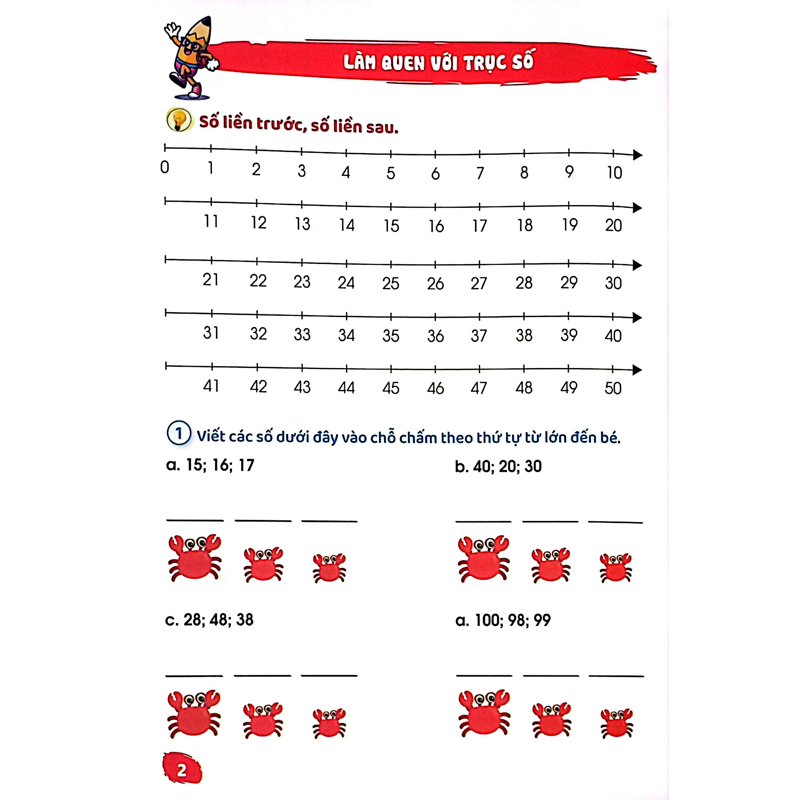 LÀM QUEN VỚI TRỤC SỐ

Số liền trước, số liền sau.

0 1 2 3 4 5 6 7 8 9 10

11 12 13 14 15 16 17 18 19 20

21 22 23 24 25 26 27 28 29 30

31 32 33 34 35 36 37 38 39 40

41 42 43 44 45 46 47 48 49 50

1 Viết các số dưới đây vào chỗ chấm theo thứ tự từ lớn đến bé.

a. 15; 16; 17

b. 40; 20; 30

c. 28; 48; 38

a. 100; 98; 99

2